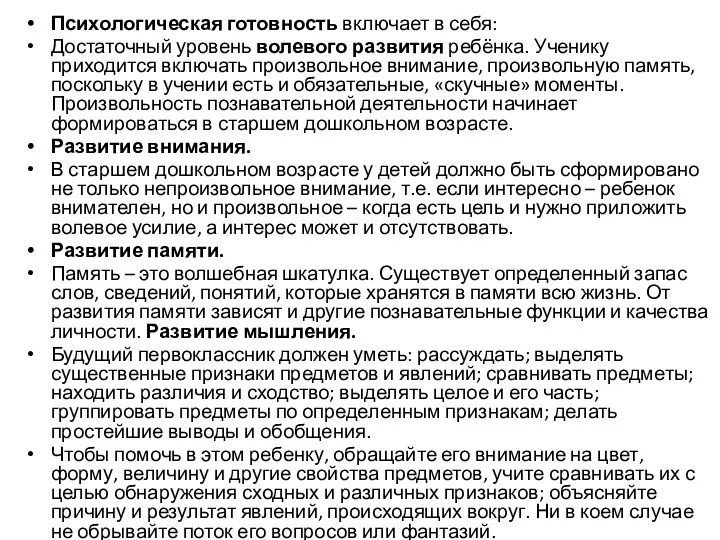 • Психологическая готовность включает в себя:
• Достаточный уровень волевого развития ребёнка. Ученику приходится включать произвольное внимание, произвольную память, поскольку в учении есть и обязательные, «скучные» моменты. Произвольность познавательной деятельности начинает формироваться в старшем дошкольном возрасте.
• Развитие внимания.
• В старшем дошкольном возрасте у детей должно быть сформировано не только непроизвольное внимание, т.е. если интересно – ребенок внимателен, но и произвольное – когда есть цель и нужно приложить волевое усилие, а интерес может и отсутствовать.
• Развитие памяти.
• Память – это волшебная шкатулка. Существует определенный запас слов, сведений, понятий, которые хранятся в памяти всю жизнь. От развития памяти зависят и другие познавательные функции и качества личности. Развитие мышления.
• Будущий первоклассник должен уметь: рассуждать; выделять существенные признаки предметов и явлений; сравнивать предметы; находить различия и сходство; выделять целое и его часть; группировать предметы по определенным признакам; делать простейшие выводы и обобщения.
• Чтобы помочь в этом ребенку, обращайте его внимание на цвет, форму, величину и другие свойства предметов, учите сравнивать их с целью обнаружения сходных и различных признаков; объясняйте причину и результат явлений, происходящих вокруг. Ни в коем случае не обрывайте поток его вопросов или фантазий.